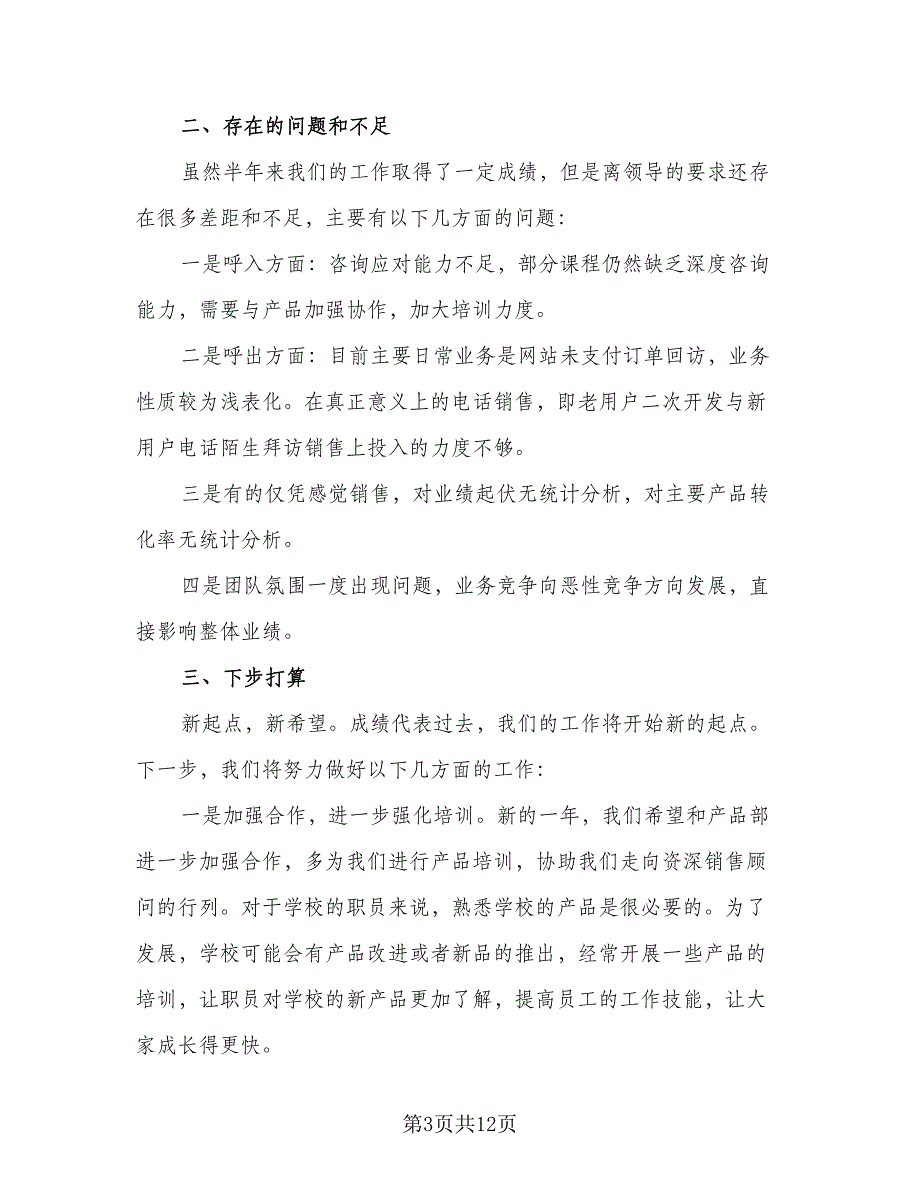 二、存在的问题和不足

虽然半年来我们的工作取得了一定成绩，但是离领导的要求还存在很多差距和不足，主要有以下几方面的问题：

一是呼入方面：咨询应对能力不足，部分课程仍然缺乏深度咨询能力，需要与产品加强协作，加大培训力度。

二是呼出方面：目前主要日常业务是网站未支付订单回访，业务性质较为浅表化。在真正意义上的电话销售，即老用户二次开发与新用户电话陌生拜访销售上投入的力度不够。

三是有的仅凭感觉销售，对业绩起伏无统计分析，对主要产品转化率无统计分析。

四是团队氛围一度出现问题，业务竞争向恶性竞争方向发展，直接影响整体业绩。

三、下步打算

新起点，新希望。成绩代表过去，我们的工作将开始新的起点。下一步，我们将努力做好以下几方面的工作：

一是加强合作，进一步强化培训。新的一年，我们希望和产品部进一步加强合作，多为我们进行产品培训，协助我们走向资深销售顾问的行列。对于学校的职员来说，熟悉学校的产品是很必要的。为了发展，学校可能会有产品改进或者新品的推出，经常开展一些产品的培训，让职员对学校的新产品更加了解，提高员工的工作技能，让大家成长得更快。

第3页共12页